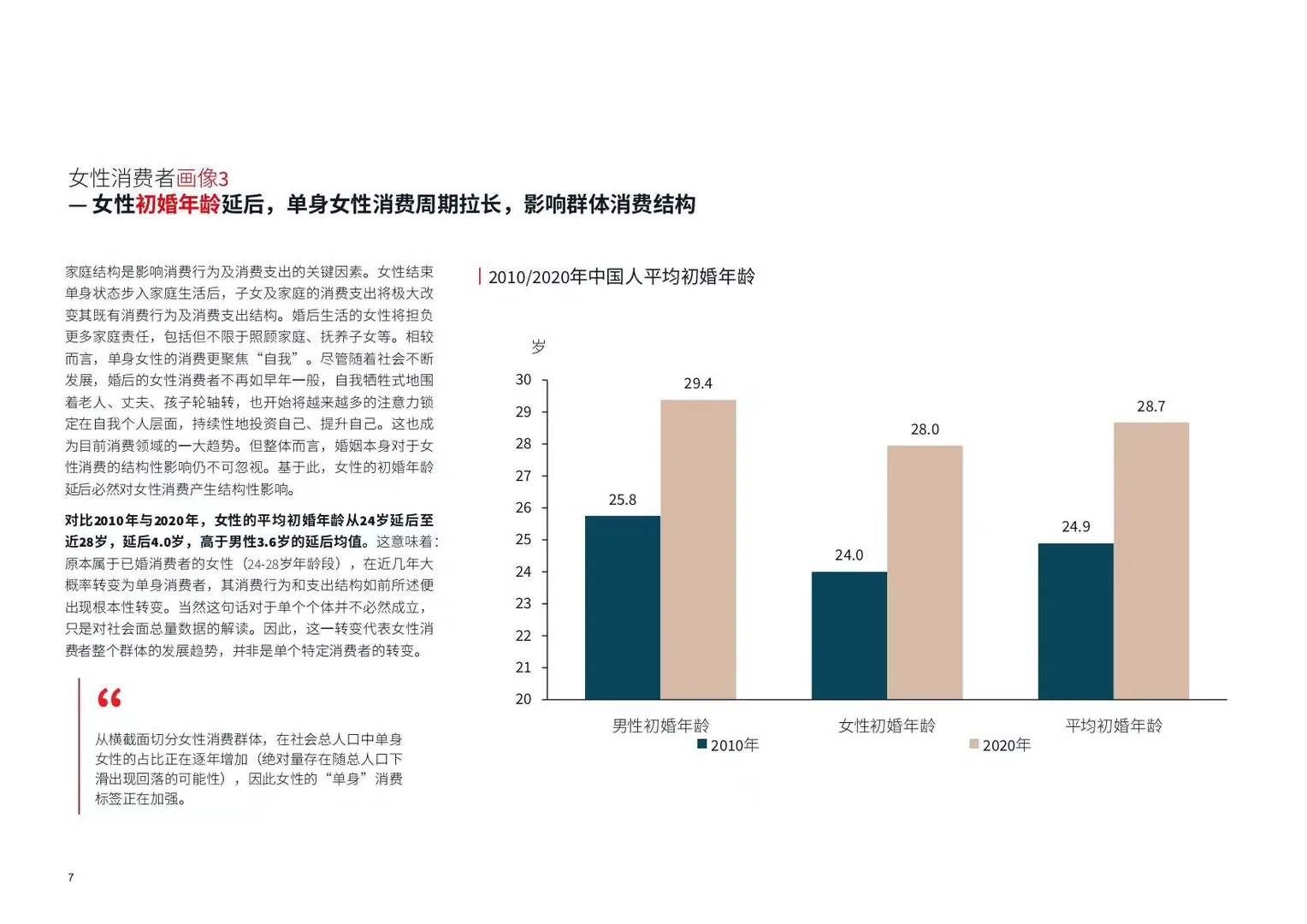 女性消费者画像3
— 女性初婚年龄延后，单身女性消费周期拉长，影响群体消费结构

家庭结构是影响消费行为及消费支出的关键因素。女性结束单身状态步入家庭生活后，子女及家庭的消费支出将极大改变其既有消费行为及消费支出结构。婚后生活的女性将担负更多家庭责任，包括但不限于照顾家庭、抚养子女等。相较而言，单身女性的消费更聚焦“自我”。尽管随着社会不断发展，婚后的女性消费者不再如早年一般，自我牺牲式地围着老人、丈夫、孩子轮轴转，也开始将越来越多的注意力锁定在自我个人层面，持续性地投资自己、提升自己。这也成为目前消费领域的一大趋势。但整体而言，婚姻本身对于女性消费的结构性影响仍不可忽视。基于此，女性的初婚年龄延后必然对女性消费产生结构性影响。

对比2010年与2020年，女性的平均初婚年龄从24岁延后至近28岁，延后4.0岁，高于男性3.6岁的延后均值。这意味着：原本属于已婚消费者的女性（24-28岁年龄段），在近几年大概率转变为单身消费者，其消费行为和支出结构如前所述便出现根本性转变。当然这句话对于单个个体并不必然成立，只是对社会面总量数据的解读。因此，这一转变代表女性消费者整个群体的发展趋势，并非是单个特定消费者的转变。

“

从横截面切分女性消费群体，在社会总人口中单身女性的占比正在逐年增加（绝对量存在随总人口下滑出现回落的可能性），因此女性的“单身”消费标签正在加强。

2010/2020年中国人平均初婚年龄

岁
30
29
28
27
26
25
24
23
22
21
20

25.8
29.4
24.0
28.0
24.9
28.7

男性初婚年龄
女性初婚年龄
平均初婚年龄

2010年
2020年

7